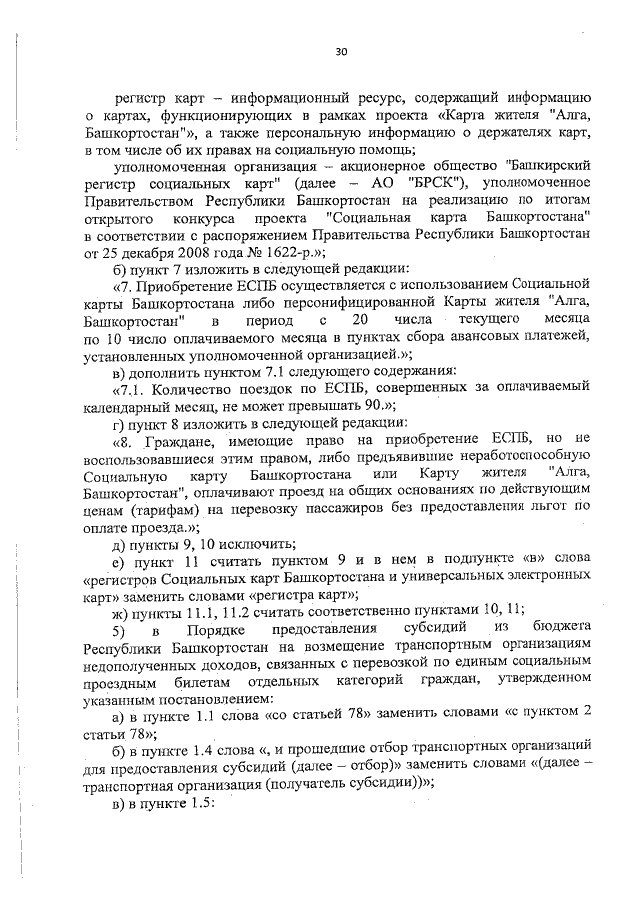 30

регистр карт – информационный ресурс, содержащий информацию о картах, функционирующих в рамках проекта «Карта жителя "Алга, Башкортостан"», а также персональную информацию о держателях карт, в том числе об их правах на социальную помощь;

уполномоченная организация – акционерное общество "Башкирский регистр социальных карт" (далее – АО "БРСК"), уполномоченное Правительством Республики Башкортостан на реализацию по итогам открытого конкурса проекта "Социальная карта Башкортостана" в соответствии с распоряжением Правительства Республики Башкортостан от 25 декабря 2008 года № 1622-р.»;

б) пункт 7 изложить в следующей редакции:

«7. Приобретение ЕСПБ осуществляется с использованием Социальной карты Башкортостана либо персонифицированной Карты жителя "Алга, Башкортостан" в период с 20 числа текущего месяца по 10 число оплачиваемого месяца в пунктах сбора авансовых платежей, установленных уполномоченной организацией.»;

в) дополнить пунктом 7.1 следующего содержания:

«7.1. Количество поездок по ЕСПБ, совершенных за оплачиваемый календарный месяц, не может превышать 90.»;

г) пункт 8 изложить в следующей редакции:

«8. Граждане, имеющие право на приобретение ЕСПБ, но не воспользовавшиеся этим правом, либо предъявившие неработоспособную Социальную карту Башкортостана или Карту жителя "Алга, Башкортостан", оплачивают проезд на общих основаниях по действующим ценам (тарифам) на перевозку пассажиров без предоставления льгот по оплате проезда.»;

д) пункты 9, 10 исключить;

е) пункт 11 считать пунктом 9 и в нем в подпункте «в» слова «регистров Социальных карт Башкортостана и универсальных электронных карт» заменить словами «регистра карт»;

ж) пункты 11.1, 11.2 считать соответственно пунктами 10, 11;

5) в Порядке предоставления субсидий из бюджета Республики Башкортостан на возмещение транспортным организациям недополученных доходов, связанных с перевозкой по единым социальным проездным билетам отдельных категорий граждан, утвержденном указанным постановлением:

а) в пункте 1.1 слова «со статьей 78» заменить словами «с пунктом 2 статьи 78»;

б) в пункте 1.4 слова «, и прошедшие отбор транспортных организаций для предоставления субсидий (далее – отбор)» заменить словами «(далее – транспортная организация (получатель субсидии))»;

в) в пункте 1.5: